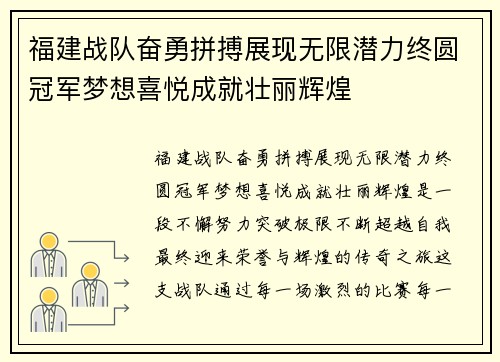 福建战队奋勇拼搏展现无限潜力终圆冠军梦想喜悦成就壮丽辉煌

福建战队奋勇拼搏展现无限潜力终圆冠军梦想喜悦成就壮丽辉煌是一段不懈努力突破极限不断超越自我最终迎来荣誉与辉煌的传奇之旅这支战队通过每一场激烈的比赛每一